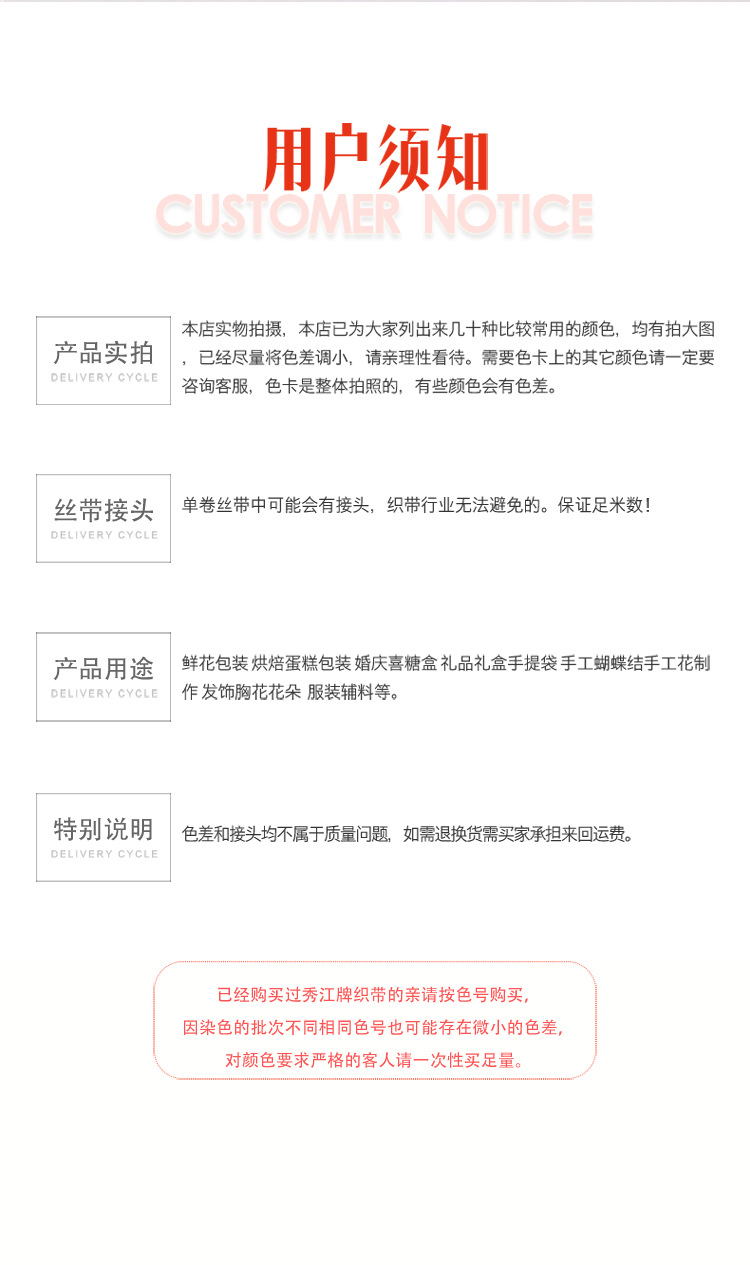 用户须知
CUSTOMER NOTICE

产品实拍
DELIVERY CYCLE

本店实物拍摄，本店已为大家列出来几十种比较常用的颜色，均有拍大图，已经尽量将色差调小，请亲理性看待。需要色卡上的其它颜色请一定要咨询客服，色卡是整体拍照的，有些颜色会有色差。

丝带接头
DELIVERY CYCLE

单卷丝带中可能会有接头，织带行业无法避免的。保证足米数！

产品用途
DELIVERY CYCLE

鲜花包装 烘焙蛋糕包装 婚庆喜糖盒 礼品礼盒手提袋 手工蝴蝶结手工花制作 发饰胸花花朵 服装辅料等。

特别说明
DELIVERY CYCLE

色差和接头均不属于质量问题，如需退换货需买家承担来回运费。

已经购买过秀江牌织带的亲请按色号购买，
因染色的批次不同相同色号也可能存在微小的色差，
对颜色要求严格的客人请一次性买足量。